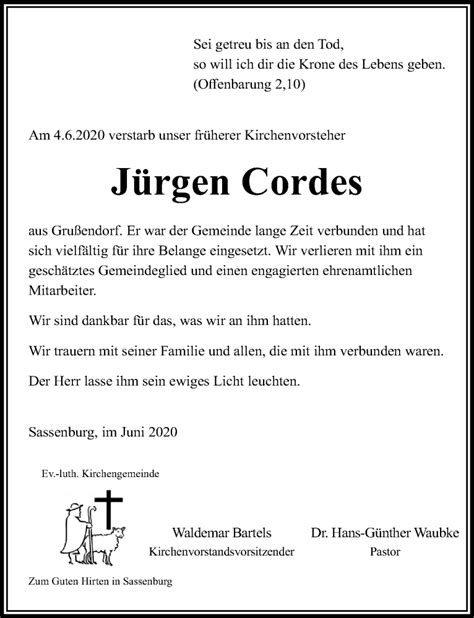 Sei getreu bis an den Tod,
so will ich dir die Krone des Lebens geben.
(Offenbarung 2,10)

Am 4.6.2020 verstarb unser früherer Kirchenvorsteher

Jürgen Cordes

aus Grußendorf. Er war der Gemeinde lange Zeit verbunden und hat sich vielfältig für ihre Belange eingesetzt. Wir verlieren mit ihm ein geschätztes Gemeindeglied und einen engagierten ehrenamtlichen Mitarbeiter.

Wir sind dankbar für das, was wir an ihm hatten.

Wir trauern mit seiner Familie und allen, die mit ihm verbunden waren.

Der Herr lasse ihm sein ewiges Licht leuchten.

Sassenburg, im Juni 2020

Ev.-luth. Kirchengemeinde

Zum Guten Hirten in Sassenburg

Waldemar Bartels
Kirchenvorstandsvorsitzender

Dr. Hans-Günther Waubke
Pastor